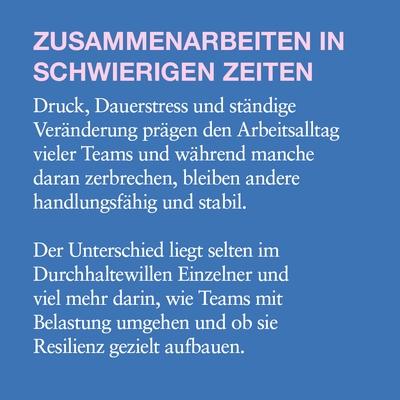 ZUSAMMENARBEITEN IN SCHWIERIGEN ZEITEN

Druck, Dauerstress und ständige Veränderung prägen den Arbeitsalltag vieler Teams und während manche daran zerbrechen, bleiben andere handlungsfähig und stabil.

Der Unterschied liegt selten im Durchhaltewillen Einzelner und viel mehr darin, wie Teams mit Belastung umgehen und ob sie Resilienz gezielt aufbauen.